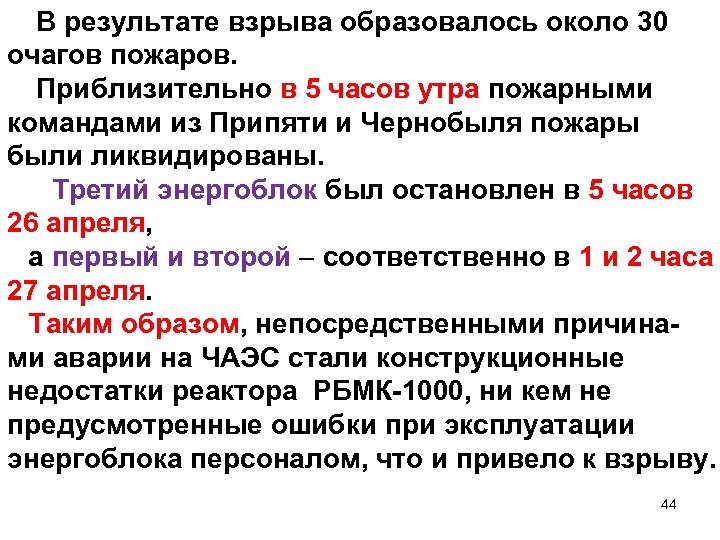 В результате взрыва образовалось около 30 очагов пожаров.

Приблизительно в 5 часов утра пожарными командами из Припяти и Чернобыля пожары были ликвидированы.

Третий энергоблок был остановлен в 5 часов 26 апреля,

а первый и второй – соответственно в 1 и 2 часа 27 апреля.

Таким образом, непосредственными причинами аварии на ЧАЭС стали конструкционные недостатки реактора РБМК-1000, ни кем не предусмотренные ошибки при эксплуатации энергоблока персоналом, что и привело к взрыву.

44